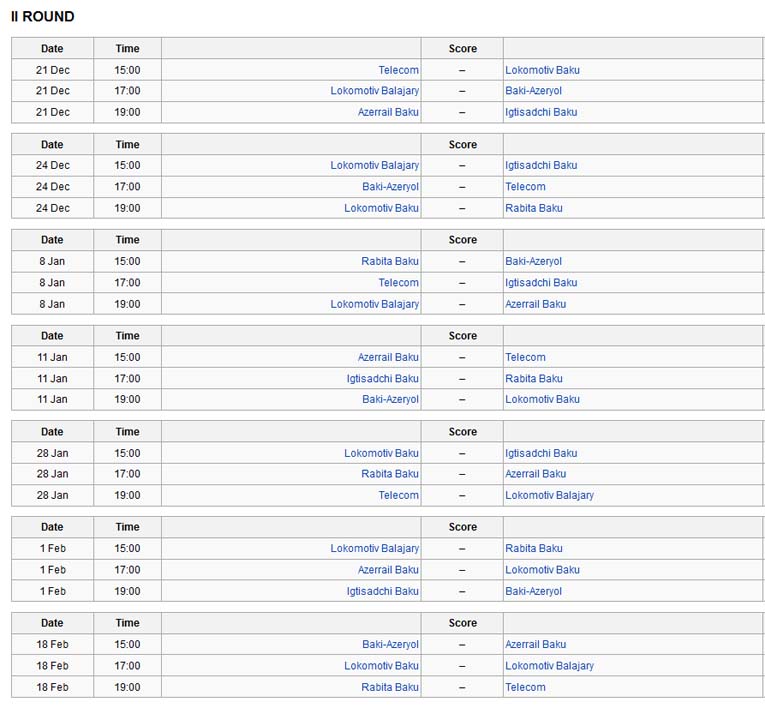 II ROUND

| Date | Time | | Score | |
|---|---|---|---|---|
| 21 Dec | 15:00 | Telecom | – | Lokomotiv Baku |
| 21 Dec | 17:00 | Lokomotiv Balajary | – | Baki-Azeryol |
| 21 Dec | 19:00 | Azerrail Baku | – | Igtisadchi Baku |

| Date | Time | | Score | |
|---|---|---|---|---|
| 24 Dec | 15:00 | Lokomotiv Balajary | – | Igtisadchi Baku |
| 24 Dec | 17:00 | Baki-Azeryol | – | Telecom |
| 24 Dec | 19:00 | Lokomotiv Baku | – | Rabita Baku |

| Date | Time | | Score | |
|---|---|---|---|---|
| 8 Jan | 15:00 | Rabita Baku | – | Baki-Azeryol |
| 8 Jan | 17:00 | Telecom | – | Igtisadchi Baku |
| 8 Jan | 19:00 | Lokomotiv Balajary | – | Azerrail Baku |

| Date | Time | | Score | |
|---|---|---|---|---|
| 11 Jan | 15:00 | Azerrail Baku | – | Telecom |
| 11 Jan | 17:00 | Igtisadchi Baku | – | Rabita Baku |
| 11 Jan | 19:00 | Baki-Azeryol | – | Lokomotiv Baku |

| Date | Time | | Score | |
|---|---|---|---|---|
| 28 Jan | 15:00 | Lokomotiv Baku | – | Igtisadchi Baku |
| 28 Jan | 17:00 | Rabita Baku | – | Azerrail Baku |
| 28 Jan | 19:00 | Telecom | – | Lokomotiv Balajary |

| Date | Time | | Score | |
|---|---|---|---|---|
| 1 Feb | 15:00 | Lokomotiv Balajary | – | Rabita Baku |
| 1 Feb | 17:00 | Azerrail Baku | – | Lokomotiv Baku |
| 1 Feb | 19:00 | Igtisadchi Baku | – | Baki-Azeryol |

| Date | Time | | Score | |
|---|---|---|---|---|
| 18 Feb | 15:00 | Baki-Azeryol | – | Azerrail Baku |
| 18 Feb | 17:00 | Lokomotiv Baku | – | Lokomotiv Balajary |
| 18 Feb | 19:00 | Rabita Baku | – | Telecom |